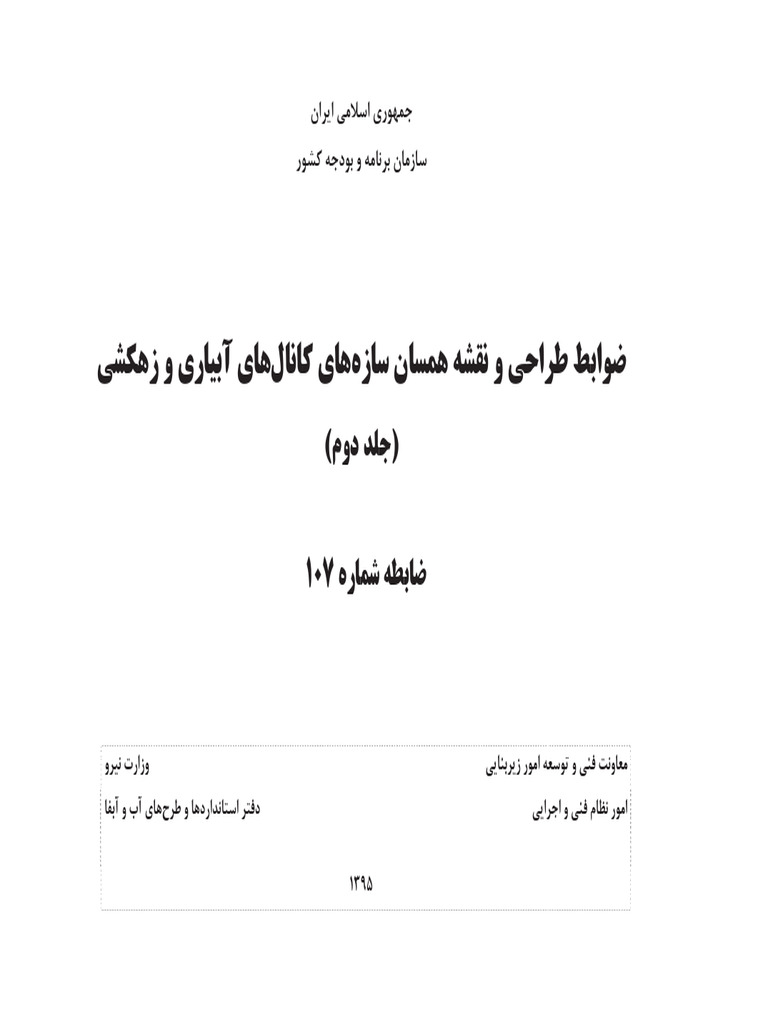 جمهوری اسلامی ایران

سازمان برنامه و بودجه کشور

ضوابط طراحی و نقشه همسان سازه‌های کانال‌های آبیاری و زهکشی

(جلد دوم)

ضابطه شماره ۱۰۷

معاونت فنی و توسعه امور زیربنایی

امور نظام فنی و اجرایی

وزارت نیرو

دفتر استانداردها و طرح‌های آب و آبفا

۱۳۹۵